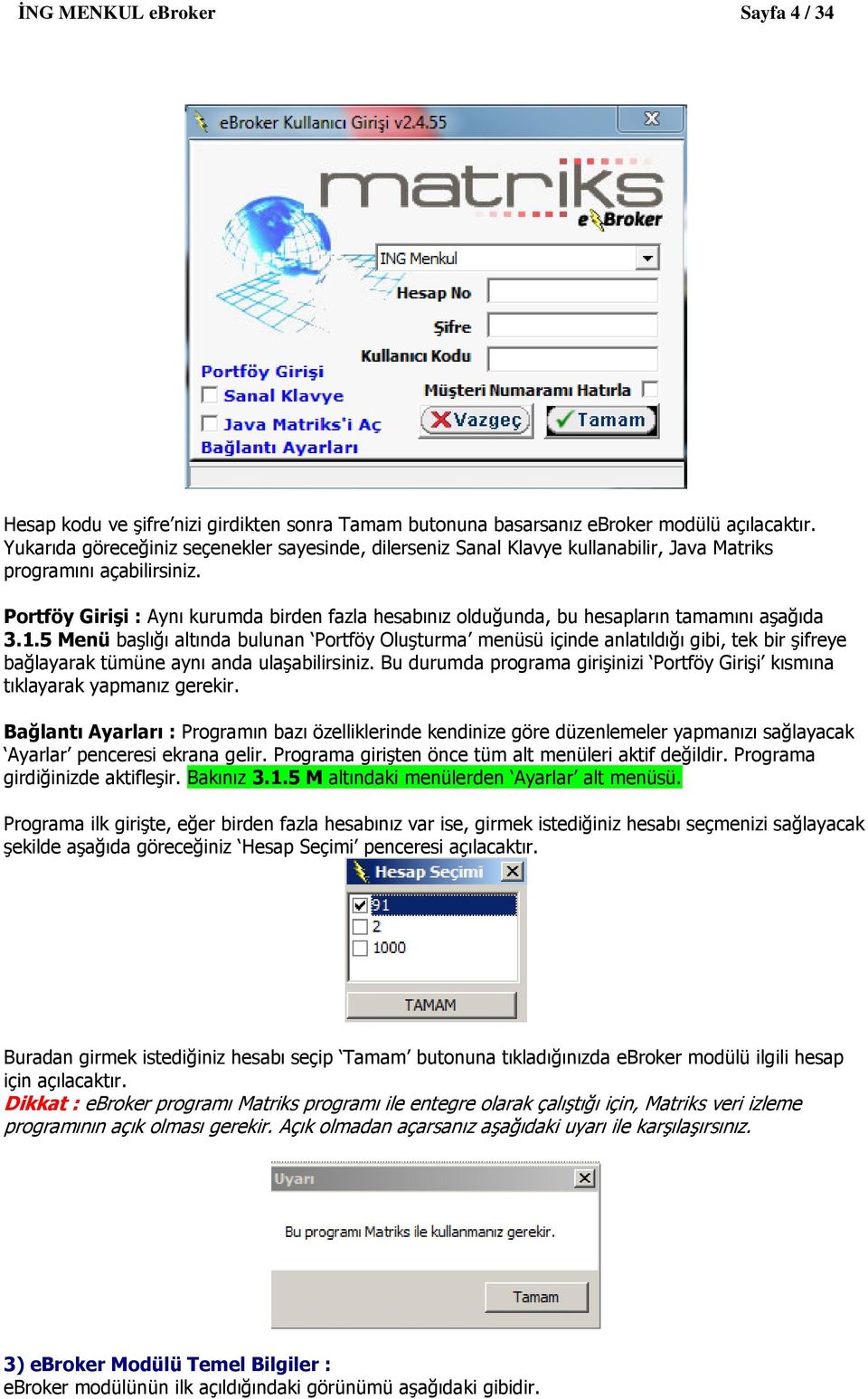 İNG MENKUL eBroker Sayfa 4 / 34

eBroker Kullanıcı Girişi v2.4.55

matriks eBroker

ING Menkul

Hesap No

Şifre

Kullanıcı Kodu

Portföy Girişi

Sanal Klavye

Java Matriks'i Aç

Bağlantı Ayarları

Müşteri Numaramı Hatırla

Vazgeç

Tamam

Hesap kodu ve şifre'nizi girdikten sonra Tamam butonuna basarsanız eBroker modülü açılacaktır. Yukarıda göreceğiniz seçenekler sayesinde, dilerseniz Sanal Klavye kullanabilir, Java Matriks programını açabilirsiniz.

Portföy Girişi : Aynı kurumda birden fazla hesabınız olduğunda, bu hesapların tamamını aşağıda 3.1.5 Menü başlığı altında bulunan 'Portföy Oluşturma' menüsü içinde anlatıldığı gibi, tek bir şifreye bağlayarak tümüne aynı anda ulaşabilirsiniz. Bu durumda programa girişinizi 'Portföy Girişi' kısmına tıklayarak yapmanız gerekir.

Bağlantı Ayarları : Programın bazı özelliklerinde kendinize göre düzenlemeler yapmanızı sağlayacak 'Ayarlar' penceresi ekrana gelir. Programa girişten önce tüm alt menüleri aktif değildir. Programa girdiğinizde aktifleşir. Bakınız 3.1.5 M altındaki menülerden 'Ayarlar' alt menüsü.

Programa ilk girişte, eğer birden fazla hesabınız var ise, girmek istediğiniz hesabı seçmenizi sağlayacak şekilde aşağıda göreceğiniz 'Hesap Seçimi' penceresi açılacaktır.

Hesap Seçimi

91

2

1000

TAMAM

Buradan girmek istediğiniz hesabı seçip 'Tamam' butonuna tıkladığınızda eBroker modülü ilgili hesap için açılacaktır.
Dikkat : eBroker programı Matriks programı ile entegre olarak çalıştığı için, Matriks veri izleme programının açık olması gerekir. Açık olmadan açarsanız aşağıdaki uyarı ile karşılaşırsınız.

Uyarı

Bu programı Matriks ile kullanmanız gerekir.

Tamam

3) eBroker Modülü Temel Bilgiler :
eBroker modülünün ilk açıldığındaki görünümü aşağıdaki gibidir.